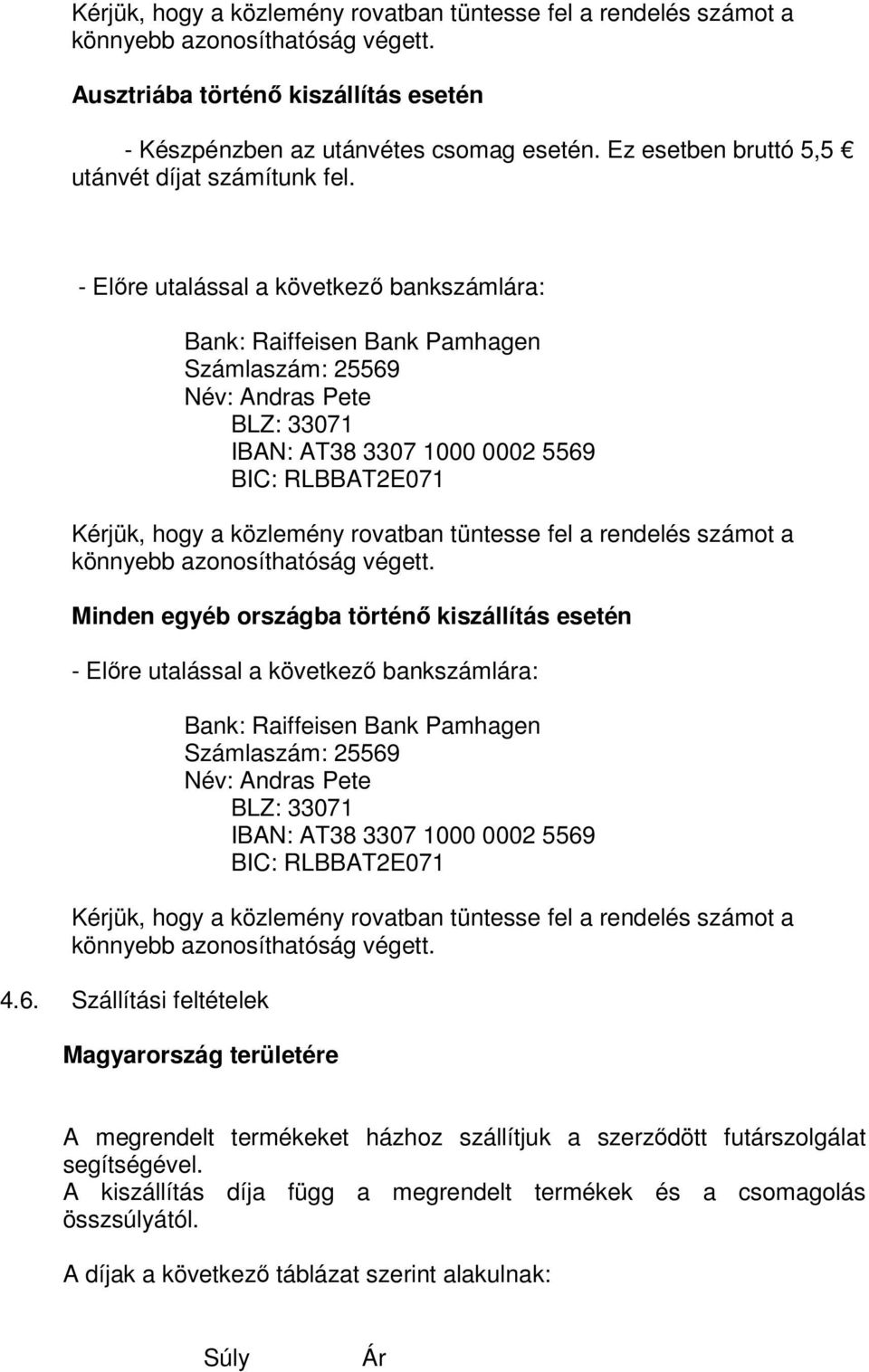 Kérjük, hogy a közlemény rovatban tüntesse fel a rendelés számot a könnyebb azonosíthatóság végett.

Ausztriába történő kiszállítás esetén

- Készpénzben az utánvétes csomag esetén. Ez esetben bruttó 5,5 € utánvét díjat számítunk fel.

- Előre utalással a következő bankszámlára:

Bank: Raiffeisen Bank Pamhagen
Számlaszám: 25569
Név: Andras Pete
BLZ: 33071
IBAN: AT38 3307 1000 0002 5569
BIC: RLBBAT2E071

Kérjük, hogy a közlemény rovatban tüntesse fel a rendelés számot a könnyebb azonosíthatóság végett.

Minden egyéb országba történő kiszállítás esetén

- Előre utalással a következő bankszámlára:

Bank: Raiffeisen Bank Pamhagen
Számlaszám: 25569
Név: Andras Pete
BLZ: 33071
IBAN: AT38 3307 1000 0002 5569
BIC: RLBBAT2E071

Kérjük, hogy a közlemény rovatban tüntesse fel a rendelés számot a könnyebb azonosíthatóság végett.

4.6. Szállítási feltételek

Magyarország területére

A megrendelt termékeket házhoz szállítjuk a szerződött futárszolgálat segítségével.
A kiszállítás díja függ a megrendelt termékek és a csomagolás összsúlyától.

A díjak a következő táblázat szerint alakulnak:

Súly Ár